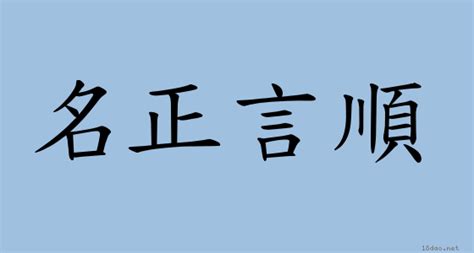 名正言順

18dao.net